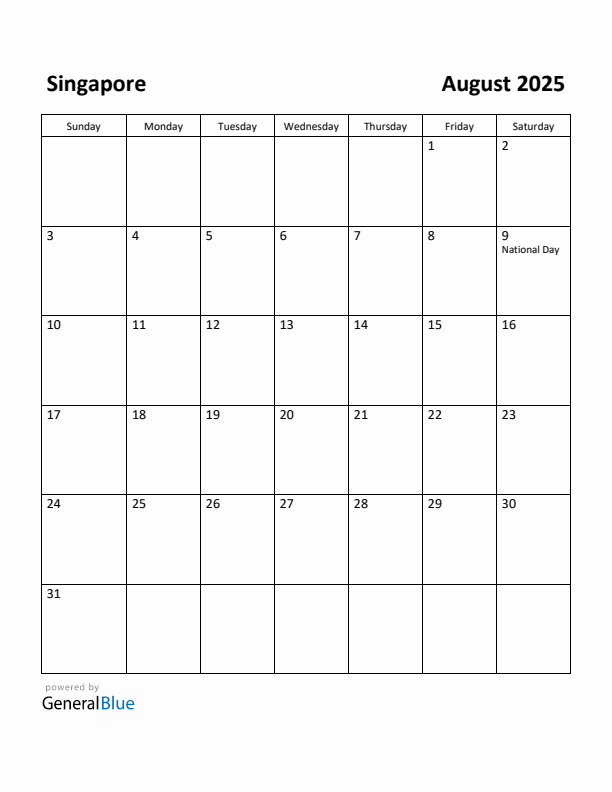 Singapore

August 2025

| Sunday | Monday | Tuesday | Wednesday | Thursday | Friday | Saturday |
|---|---|---|---|---|---|---|
| | | | | | 1 | 2 |
| 3 | 4 | 5 | 6 | 7 | 8 | 9 National Day |
| 10 | 11 | 12 | 13 | 14 | 15 | 16 |
| 17 | 18 | 19 | 20 | 21 | 22 | 23 |
| 24 | 25 | 26 | 27 | 28 | 29 | 30 |
| 31 | | | | | | |

powered by
GeneralBlue